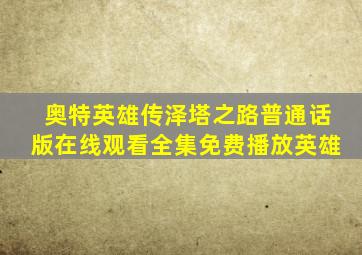 奥特英雄传泽塔之路普通话版在线观看全集免费播放英雄